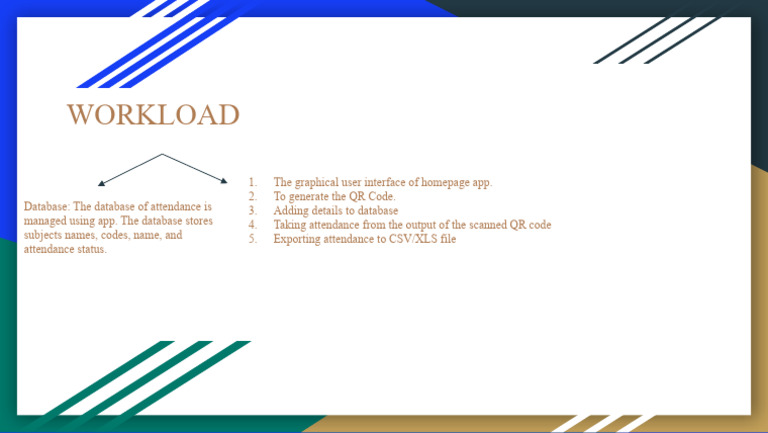 WORKLOAD

Database: The database of attendance is managed using app. The database stores subjects names, codes, name, and attendance status.

1. The graphical user interface of homepage app.
2. To generate the QR Code.
3. Adding details to database
4. Taking attendance from the output of the scanned QR code
5. Exporting attendance to CSV/XLS file